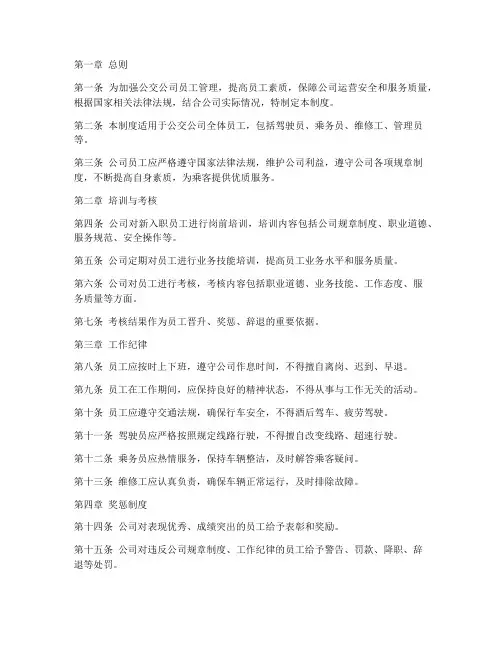 第一章 总则

第一条 为加强公交公司员工管理，提高员工素质，保障公司运营安全和服务质量，根据国家相关法律法规，结合公司实际情况，特制定本制度。

第二条 本制度适用于公交公司全体员工，包括驾驶员、乘务员、维修工、管理员等。

第三条 公司员工应严格遵守国家法律法规，维护公司利益，遵守公司各项规章制度，不断提高自身素质，为乘客提供优质服务。

第二章 培训与考核

第四条 公司对新入职员工进行岗前培训，培训内容包括公司规章制度、职业道德、服务规范、安全操作等。

第五条 公司定期对员工进行业务技能培训，提高员工业务水平和服务质量。

第六条 公司对员工进行考核，考核内容包括职业道德、业务技能、工作态度、服务质量等方面。

第七条 考核结果作为员工晋升、奖惩、辞退的重要依据。

第三章 工作纪律

第八条 员工应按时上下班，遵守公司作息时间，不得擅自离岗、迟到、早退。

第九条 员工在工作期间，应保持良好的精神状态，不得从事与工作无关的活动。

第十条 员工应遵守交通法规，确保行车安全，不得酒后驾车、疲劳驾驶。

第十一条 驾驶员应严格按照规定线路行驶，不得擅自改变线路、超速行驶。

第十二条 乘务员应热情服务，保持车辆整洁，及时解答乘客疑问。

第十三条 维修工应认真负责，确保车辆正常运行，及时排除故障。

第四章 奖惩制度

第十四条 公司对表现优秀、成绩突出的员工给予表彰和奖励。

第十五条 公司对违反公司规章制度、工作纪律的员工给予警告、罚款、降职、辞退等处罚。